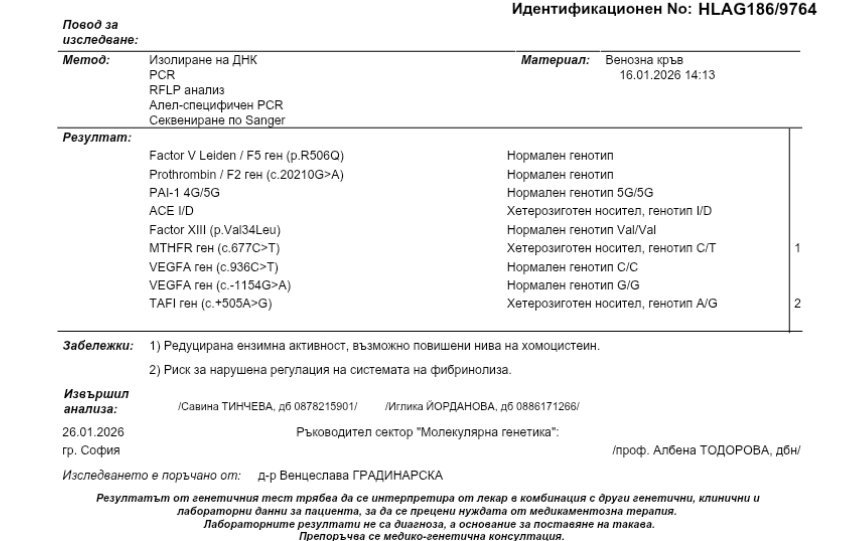 Идентификационен No: HLAG186/9764

Повод за изследване:

Метод: Изолиране на ДНК
PCR
RFLP анализ
Алел-специфичен PCR
Секвениране по Sanger

Материал: Венозна кръв
16.01.2026 14:13

Резултат:

| | | |
|---|---|---|
| Factor V Leiden / F5 ген (p.R506Q) | Нормален генотип | |
| Prothrombin / F2 ген (c.20210G>A) | Нормален генотип | |
| PAI-1 4G/5G | Нормален генотип 5G/5G | |
| ACE I/D | Хетерозиготен носител, генотип I/D | |
| Factor XIII (p.Val34Leu) | Нормален генотип Val/Val | |
| MTHFR ген (c.677C>T) | Хетерозиготен носител, генотип C/T | 1 |
| VEGFA ген (c.936C>T) | Нормален генотип C/C | |
| VEGFA ген (c.-1154G>A) | Нормален генотип G/G | |
| TAFI ген (c.+505A>G) | Хетерозиготен носител, генотип A/G | 2 |

Забележки: 1) Редуцирана ензимна активност, възможно повишени нива на хомоцистеин.

2) Риск за нарушена регулация на системата на фибринолиза.

Извършил анализа: /Савина ТИНЧЕВА, дб 0878215901/ /Иглика ЙОРДАНОВА, дб 0886171266/

26.01.2026
гр. София

Ръководител сектор "Молекулярна генетика":

/проф. Албена ТОДОРОВА, дбн/

Изследването е поръчано от: д-р Венцеслава ГРАДИНАРСКА

Резултатът от генетичния тест трябва да се интерпретира от лекар в комбинация с други генетични, клинични и лабораторни данни за пациента, за да се прецени нуждата от медикаментозна терапия.
Лабораторните резултати не са диагноза, а основание за поставяне на такава.
Препоръчва се медико-генетична консултация.